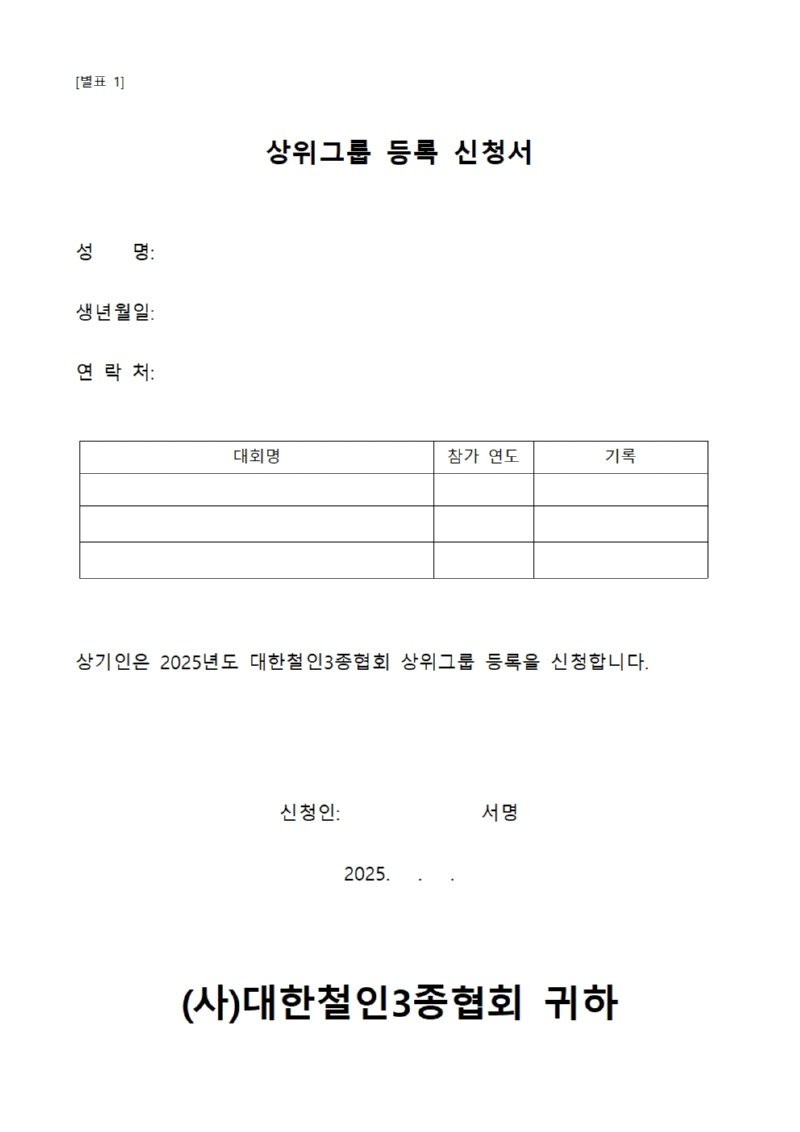 [별표 1]

상위그룹 등록 신청서

성 명:

생년월일:

연 락 처:

| 대회명 | 참가 연도 | 기록 |
|---|---|---|
| | | |
| | | |
| | | |

상기인은 2025년도 대한철인3종협회 상위그룹 등록을 신청합니다.

신청인: 서명

2025. . .

(사)대한철인3종협회 귀하